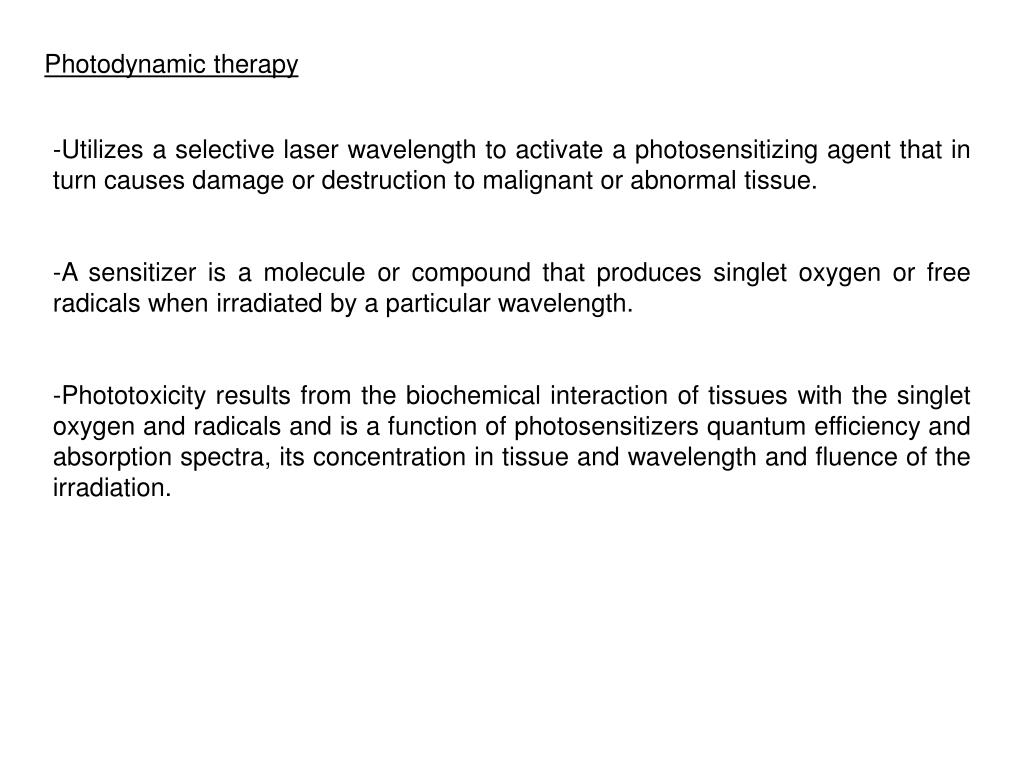 Photodynamic therapy

-Utilizes a selective laser wavelength to activate a photosensitizing agent that in turn causes damage or destruction to malignant or abnormal tissue.

-A sensitizer is a molecule or compound that produces singlet oxygen or free radicals when irradiated by a particular wavelength.

-Phototoxicity results from the biochemical interaction of tissues with the singlet oxygen and radicals and is a function of photosensitizers quantum efficiency and absorption spectra, its concentration in tissue and wavelength and fluence of the irradiation.